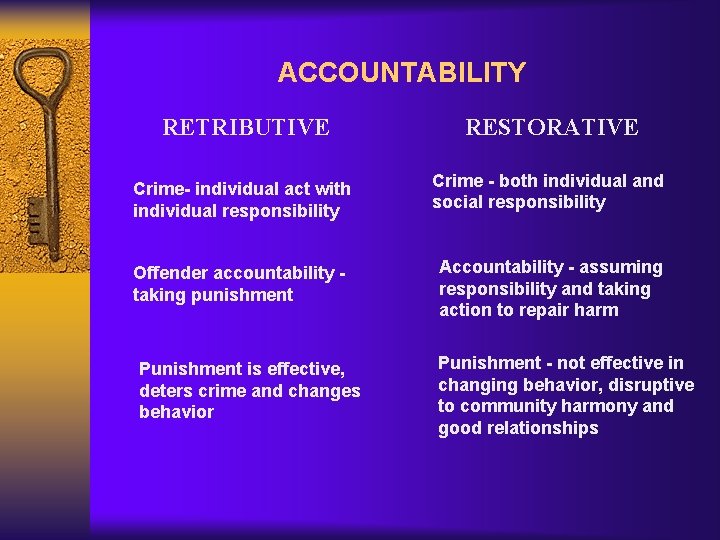 ACCOUNTABILITY

RETRIBUTIVE

Crime- individual act with individual responsibility

Offender accountability - taking punishment

Punishment is effective, deters crime and changes behavior

RESTORATIVE

Crime - both individual and social responsibility

Accountability - assuming responsibility and taking action to repair harm

Punishment - not effective in changing behavior, disruptive to community harmony and good relationships